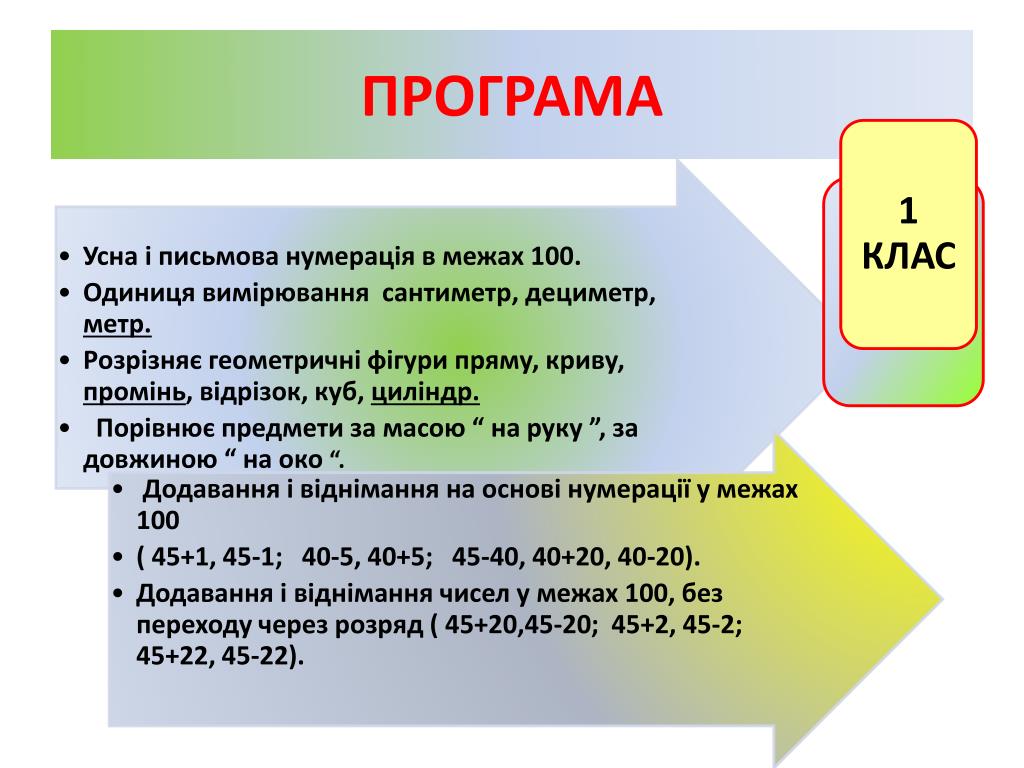 ПРОГРАМА

1 КЛАС

• Усна і письмова нумерація в межах 100.
• Одиниця вимірювання сантиметр, дециметр, метр.
• Розрізняє геометричні фігури пряму, криву, промінь, відрізок, куб, циліндр.
• Порівнює предмети за масою “ на руку ”, за довжиною “ на око “.

• Додавання і віднімання на основі нумерації у межах 100
• ( 45+1, 45-1; 40-5, 40+5; 45-40, 40+20, 40-20).
• Додавання і віднімання чисел у межах 100, без переходу через розряд ( 45+20,45-20; 45+2, 45-2; 45+22, 45-22).